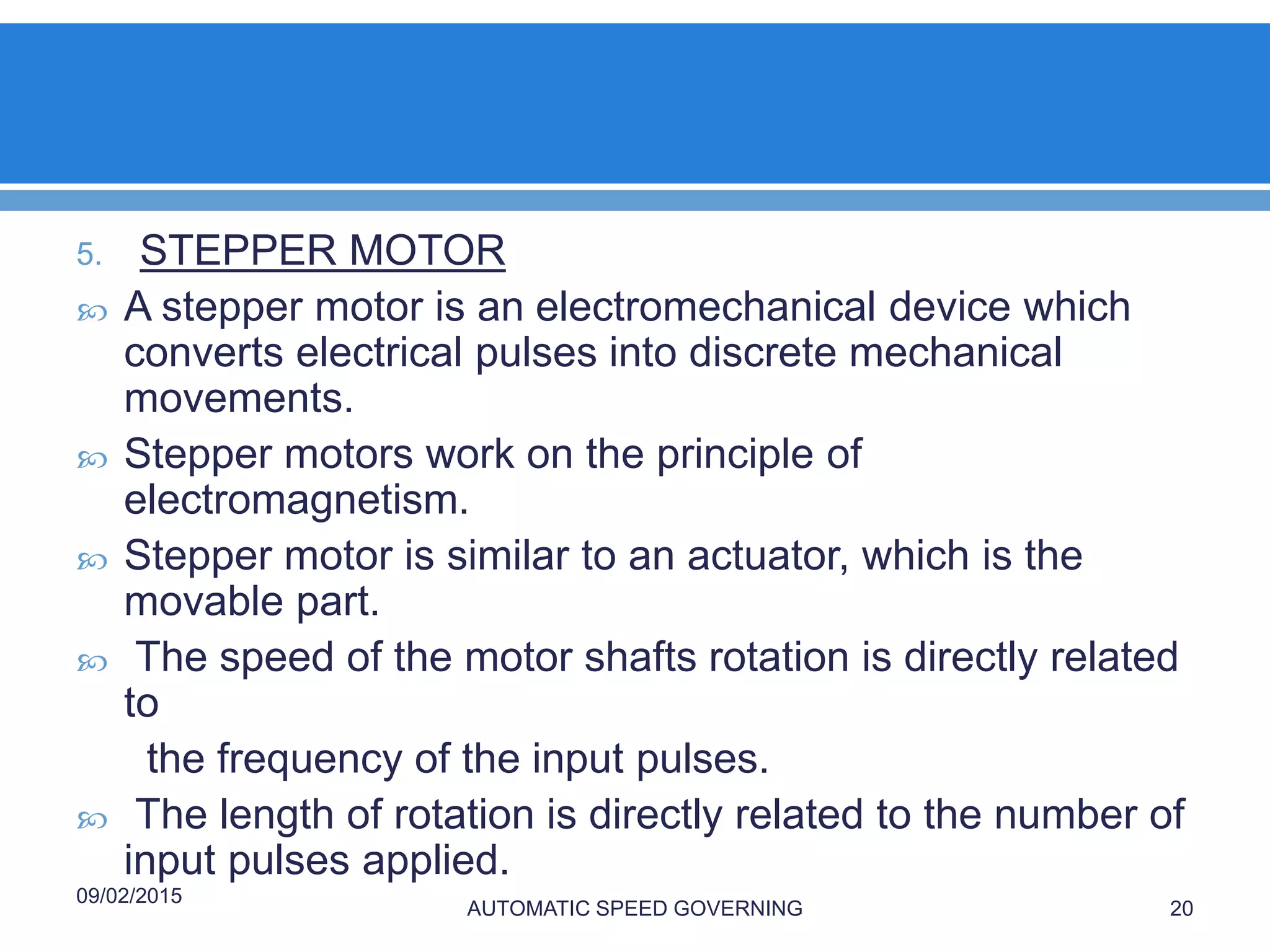 5. STEPPER MOTOR

A stepper motor is an electromechanical device which converts electrical pulses into discrete mechanical movements.

Stepper motors work on the principle of electromagnetism.

Stepper motor is similar to an actuator, which is the movable part.

The speed of the motor shafts rotation is directly related to

the frequency of the input pulses.

The length of rotation is directly related to the number of input pulses applied.

09/02/2015

AUTOMATIC SPEED GOVERNING

20